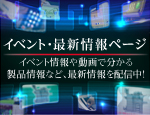 イベント・最新情報ページ

イベント情報や動画で分かる製品情報など、最新情報を配信中!